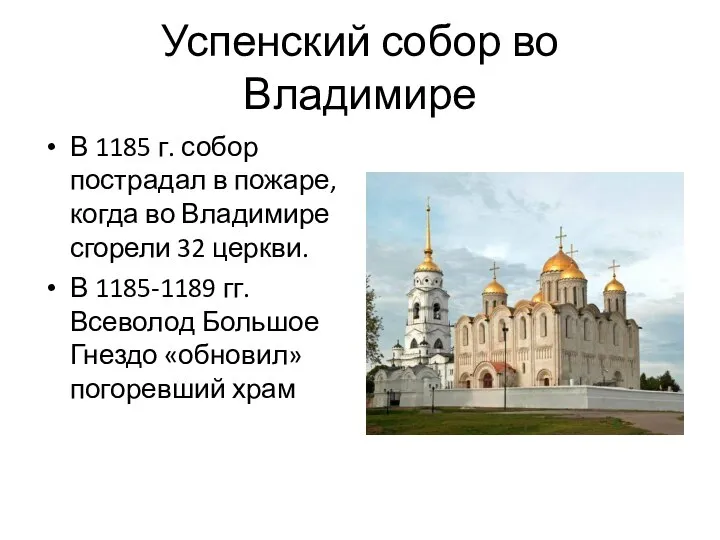 Успенский собор во Владимире

• В 1185 г. собор пострадал в пожаре, когда во Владимире сгорели 32 церкви.
• В 1185-1189 гг. Всеволод Большое Гнездо «обновил» погоревший храм